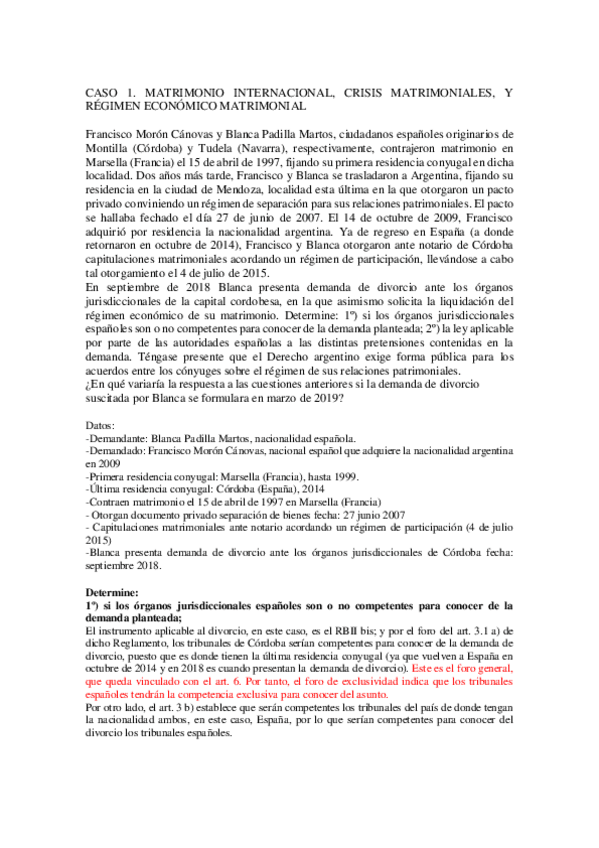 CASO 1. MATRIMONIO INTERNACIONAL, CRISIS MATRIMONIALES, Y RÉGIMEN ECONÓMICO MATRIMONIAL

Francisco Morón Cánovas y Blanca Padilla Martos, ciudadanos españoles originarios de Montilla (Córdoba) y Tudela (Navarra), respectivamente, contrajeron matrimonio en Marsella (Francia) el 15 de abril de 1997, fijando su primera residencia conyugal en dicha localidad. Dos años más tarde, Francisco y Blanca se trasladaron a Argentina, fijando su residencia en la ciudad de Mendoza, localidad esta última en la que otorgaron un pacto privado conviniendo un régimen de separación para sus relaciones patrimoniales. El pacto se hallaba fechado el día 27 de junio de 2007. El 14 de octubre de 2009, Francisco adquirió por residencia la nacionalidad argentina. Ya de regreso en España (a donde retornaron en octubre de 2014), Francisco y Blanca otorgaron ante notario de Córdoba capitulaciones matrimoniales acordando un régimen de participación, llevándose a cabo tal otorgamiento el 4 de julio de 2015.
En septiembre de 2018 Blanca presenta demanda de divorcio ante los órganos jurisdiccionales de la capital cordobesa, en la que asimismo solicita la liquidación del régimen económico de su matrimonio. Determine: 1º) si los órganos jurisdiccionales españoles son o no competentes para conocer de la demanda planteada; 2º) la ley aplicable por parte de las autoridades españolas a las distintas pretensiones contenidas en la demanda. Téngase presente que el Derecho argentino exige forma pública para los acuerdos entre los cónyuges sobre el régimen de sus relaciones patrimoniales.
¿En qué variaría la respuesta a las cuestiones anteriores si la demanda de divorcio suscitada por Blanca se formulara en marzo de 2019?

Datos:
-Demandante: Blanca Padilla Martos, nacionalidad española.
-Demandado: Francisco Morón Cánovas, nacional español que adquiere la nacionalidad argentina en 2009
-Primera residencia conyugal: Marsella (Francia), hasta 1999.
-Última residencia conyugal: Córdoba (España), 2014
-Contraen matrimonio el 15 de abril de 1997 en Marsella (Francia)
- Otorgan documento privado separación de bienes fecha: 27 junio 2007
- Capitulaciones matrimoniales ante notario acordando un régimen de participación (4 de julio 2015)
-Blanca presenta demanda de divorcio ante los órganos jurisdiccionales de Córdoba fecha: septiembre 2018.

Determine:
1º) si los órganos jurisdiccionales españoles son o no competentes para conocer de la demanda planteada;
El instrumento aplicable al divorcio, en este caso, es el RBII bis; y por el foro del art. 3.1 a) de dicho Reglamento, los tribunales de Córdoba serían competentes para conocer de la demanda de divorcio, puesto que es donde tienen la última residencia conyugal (ya que vuelven a España en octubre de 2014 y en 2018 es cuando presentan la demanda de divorcio). Este es el foro general, que queda vinculado con el art. 6. Por tanto, el foro de exclusividad indica que los tribunales españoles tendrán la competencia exclusiva para conocer del asunto.
Por otro lado, el art. 3 b) establece que serán competentes los tribunales del país de donde tengan la nacionalidad ambos, en este caso, España, por lo que serían competentes para conocer del divorcio los tribunales españoles.